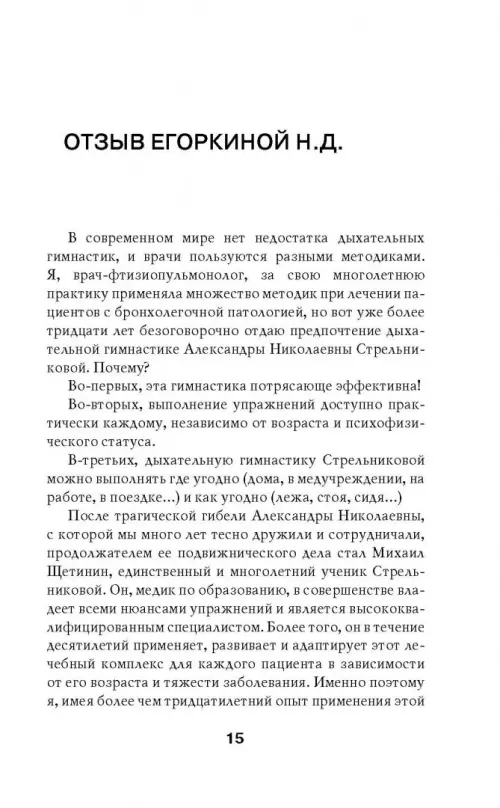 ОТЗЫВ ЕГОРКИНОЙ Н.Д.

В современном мире нет недостатка дыхательных гимнастик, и врачи пользуются разными методиками. Я, врач-фтизиопульмонолог, за свою многолетнюю практику применяла множество методик при лечении пациентов с бронхолегочной патологией, но вот уже более тридцати лет безоговорочно отдаю предпочтение дыхательной гимнастике Александры Николаевны Стрельниковой. Почему?

Во-первых, эта гимнастика потрясающе эффективна!

Во-вторых, выполнение упражнений доступно практически каждому, независимо от возраста и психофизического статуса.

В-третьих, дыхательную гимнастику Стрельниковой можно выполнять где угодно (дома, в медучреждении, на работе, в поездке...) и как угодно (лежа, стоя, сидя...)

После трагической гибели Александры Николаевны, с которой мы много лет тесно дружили и сотрудничали, продолжателем ее подвижнического дела стал Михаил Щетинин, единственный и многолетний ученик Стрельниковой. Он, медик по образованию, в совершенстве владеет всеми нюансами упражнений и является высококвалифицированным специалистом. Более того, он в течение десятилетий применяет, развивает и адаптирует этот лечебный комплекс для каждого пациента в зависимости от его возраста и тяжести заболевания. Именно поэтому я, имея более чем тридцатилетний опыт применения этой

15